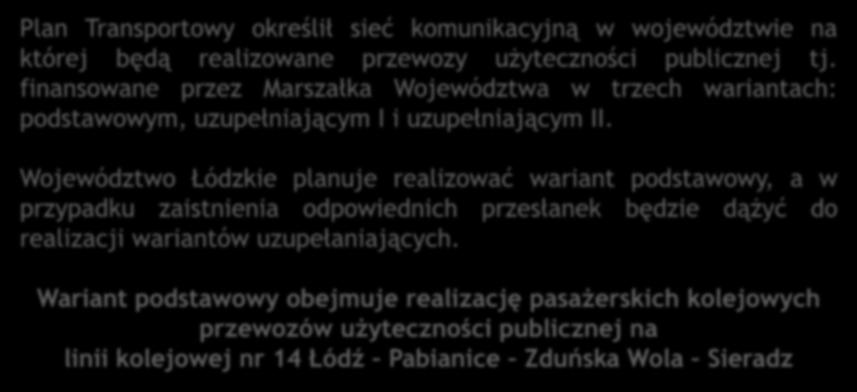 Plan Transportowy określił sieć komunikacyjną w województwie na której będą realizowane przewozy użyteczności publicznej tj. finansowane przez Marszałka Województwa w trzech wariantach: podstawowym, uzupełniającym I i uzupełniającym II.

Województwo Łódzkie planuje realizować wariant podstawowy, a w przypadku zaistnienia odpowiednich przesłanek będzie dążyć do realizacji wariantów uzupełaniających.

Wariant podstawowy obejmuje realizację pasażerskich kolejowych przewozów użyteczności publicznej na linii kolejowej nr 14 Łódź - Pabianice - Zduńska Wola - Sieradz